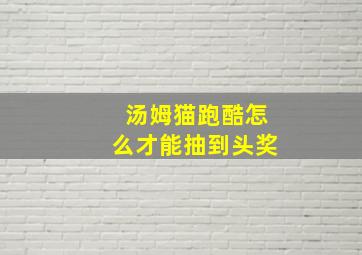 汤姆猫跑酷怎么才能抽到头奖